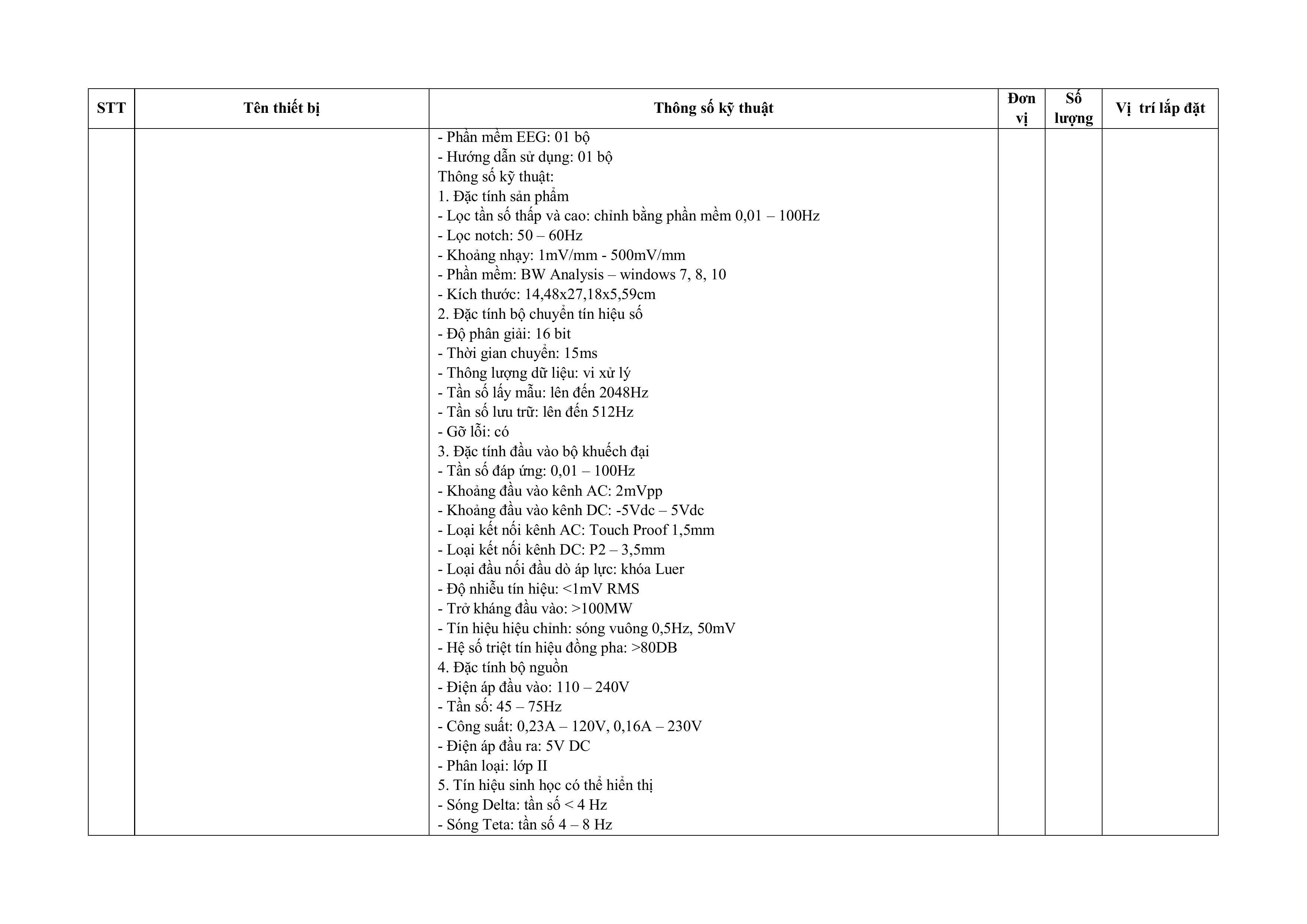 | STT | Tên thiết bị | Thông số kỹ thuật | Đơn vị | Số lượng | Vị trí lắp đặt |
|---|---|---|---|---|---|
| | | - Phần mềm EEG: 01 bộ<br>- Hướng dẫn sử dụng: 01 bộ<br>Thông số kỹ thuật:<br>1. Đặc tính sản phẩm<br>- Lọc tần số thấp và cao: chỉnh bằng phần mềm 0,01 – 100Hz<br>- Lọc notch: 50 – 60Hz<br>- Khoảng nhạy: 1mV/mm - 500mV/mm<br>- Phần mềm: BW Analysis – windows 7, 8, 10<br>- Kích thước: 14,48x27,18x5,59cm<br>2. Đặc tính bộ chuyển tín hiệu số<br>- Độ phân giải: 16 bit<br>- Thời gian chuyển: 15ms<br>- Thông lượng dữ liệu: vi xử lý<br>- Tần số lấy mẫu: lên đến 2048Hz<br>- Tần số lưu trữ: lên đến 512Hz<br>- Gỡ lỗi: có<br>3. Đặc tính đầu vào bộ khuếch đại<br>- Tần số đáp ứng: 0,01 – 100Hz<br>- Khoảng đầu vào kênh AC: 2mVpp<br>- Khoảng đầu vào kênh DC: -5Vdc – 5Vdc<br>- Loại kết nối kênh AC: Touch Proof 1,5mm<br>- Loại kết nối kênh DC: P2 – 3,5mm<br>- Loại đầu nối đầu dò áp lực: khóa Luer<br>- Độ nhiễu tín hiệu: <1mV RMS<br>- Trở kháng đầu vào: >100MW<br>- Tín hiệu hiệu chỉnh: sóng vuông 0,5Hz, 50mV<br>- Hệ số triệt tín hiệu đồng pha: >80DB<br>4. Đặc tính bộ nguồn<br>- Điện áp đầu vào: 110 – 240V<br>- Tần số: 45 – 75Hz<br>- Công suất: 0,23A – 120V, 0,16A – 230V<br>- Điện áp đầu ra: 5V DC<br>- Phân loại: lớp II<br>5. Tín hiệu sinh học có thể hiển thị<br>- Sóng Delta: tần số < 4 Hz<br>- Sóng Teta: tần số 4 – 8 Hz | | | |